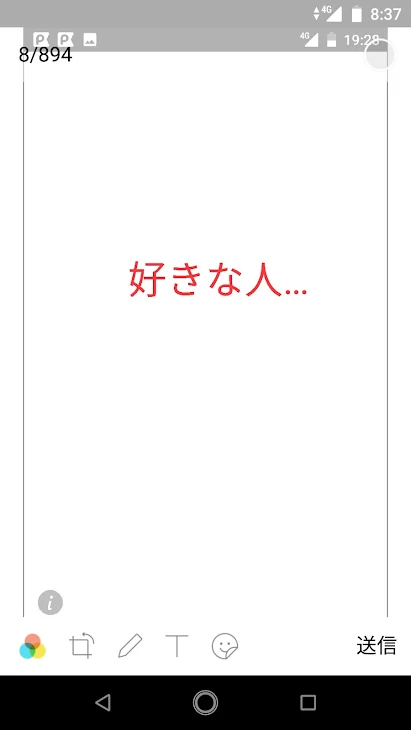 4G 8:37
4G 19:28
8/894

好きな人…

i

送信